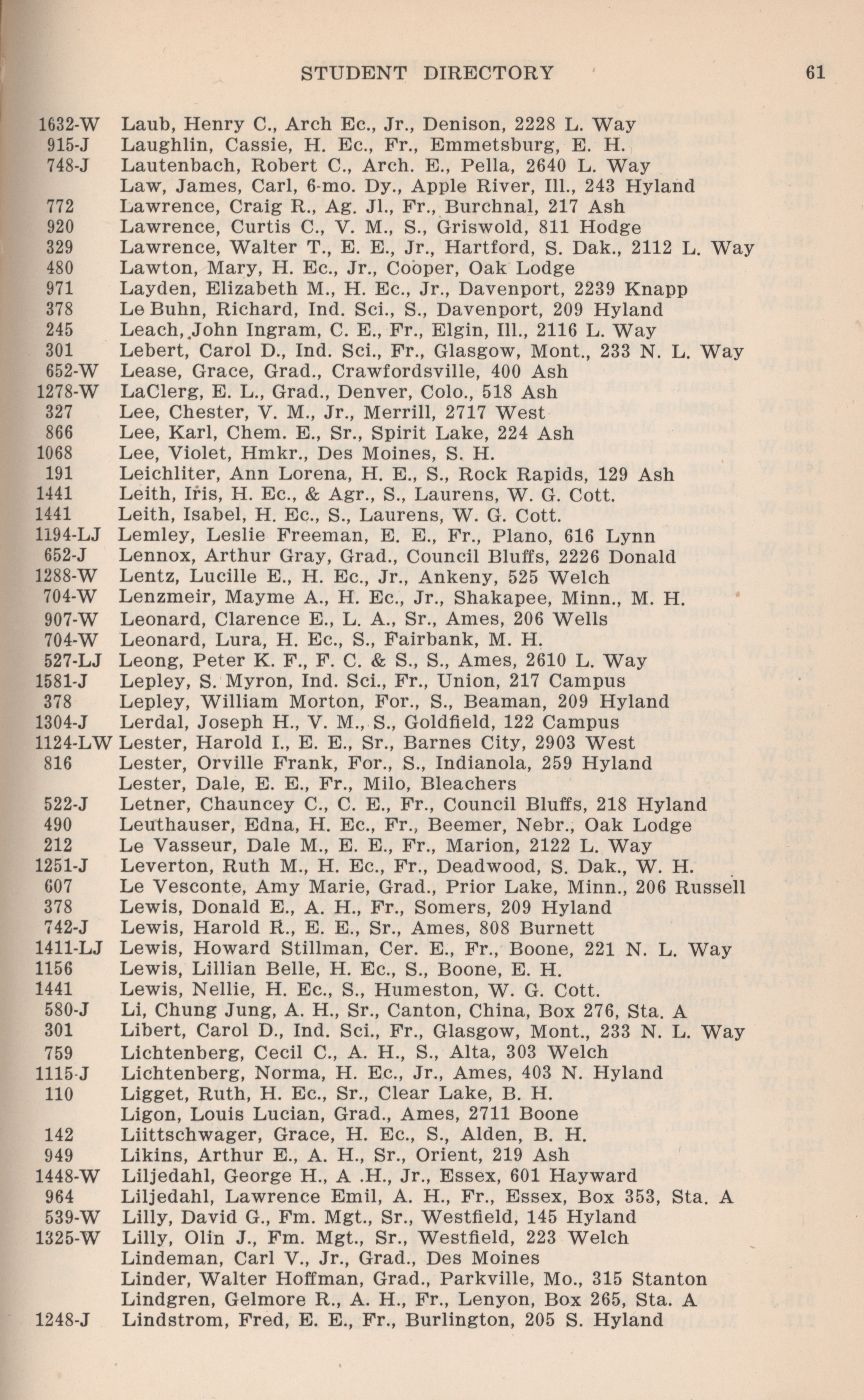 STUDENT DIRECTORY 61

1632-W Laub, Henry C., Arch Ec., Jr., Denison, 2228 L. Way
915-J Laughlin, Cassie, H. Ec., Fr., Emmetsburg, E. H.
748-J Lautenbach, Robert C., Arch. E., Pella, 2640 L. Way
Law, James, Carl, 6-mo. Dy., Apple River, Ill., 243 Hyland
772 Lawrence, Craig R., Ag. Jl., Fr., Burchnal, 217 Ash
920 Lawrence, Curtis C., V. M., S., Griswold, 811 Hodge
329 Lawrence, Walter T., E. E., Jr., Hartford, S. Dak., 2112 L. Way
480 Lawton, Mary, H. Ec., Jr., Cooper, Oak Lodge
971 Layden, Elizabeth M., H. Ec., Jr., Davenport, 2239 Knapp
378 Le Buhn, Richard, Ind. Sci., S., Davenport, 209 Hyland
245 Leach, John Ingram, C. E., Fr., Elgin, Ill., 2116 L. Way
301 Lebert, Carol D., Ind. Sci., Fr., Glasgow, Mont., 233 N. L. Way
652-W Lease, Grace, Grad., Crawfordsville, 400 Ash
1278-W LaClerg, E. L., Grad., Denver, Colo., 518 Ash
327 Lee, Chester, V. M., Jr., Merrill, 2717 West
866 Lee, Karl, Chem. E., Sr., Spirit Lake, 224 Ash
1068 Lee, Violet, Hmkr., Des Moines, S. H.
191 Leichliter, Ann Lorena, H. E., S., Rock Rapids, 129 Ash
1441 Leith, Iris, H. Ec., & Agr., S., Laurens, W. G. Cott.
1441 Leith, Isabel, H. Ec., S., Laurens, W. G. Cott.
1194-LJ Lemley, Leslie Freeman, E. E., Fr., Plano, 616 Lynn
652-J Lennox, Arthur Gray, Grad., Council Bluffs, 2226 Donald
1288-W Lentz, Lucille E., H. Ec., Jr., Ankeny, 525 Welch
704-W Lenzmeir, Mayme A., H. Ec., Jr., Shakapee, Minn., M. H.
907-W Leonard, Clarence E., L. A., Sr., Ames, 206 Wells
704-W Leonard, Lura, H. Ec., S., Fairbank, M. H.
527-LJ Leong, Peter K. F., F. C. & S., S., Ames, 2610 L. Way
1581-J Lepley, S. Myron, Ind. Sci., Fr., Union, 217 Campus
378 Lepley, William Morton, For., S., Beaman, 209 Hyland
1304-J Lerdal, Joseph H., V. M., S., Goldfield, 122 Campus
1124-LW Lester, Harold I., E. E., Sr., Barnes City, 2903 West
816 Lester, Orville Frank, For., S., Indianola, 259 Hyland
Lester, Dale, E. E., Fr., Milo, Bleachers
522-J Letner, Chauncey C., C. E., Fr., Council Bluffs, 218 Hyland
490 Leuthauser, Edna, H. Ec., Fr., Beemer, Nebr., Oak Lodge
212 Le Vasseur, Dale M., E. E., Fr., Marion, 2122 L. Way
1251-J Leverton, Ruth M., H. Ec., Fr., Deadwood, S. Dak., W. H.
607 Le Vesconte, Amy Marie, Grad., Prior Lake, Minn., 206 Russell
378 Lewis, Donald E., A. H., Fr., Somers, 209 Hyland
742-J Lewis, Harold R., E. E., Sr., Ames, 808 Burnett
1411-LJ Lewis, Howard Stillman, Cer. E., Fr., Boone, 221 N. L. Way
1156 Lewis, Lillian Belle, H. Ec., S., Boone, E. H.
1441 Lewis, Nellie, H. Ec., S., Humeston, W. G. Cott.
580-J Li, Chung Jung, A. H., Sr., Canton, China, Box 276, Sta. A
301 Libert, Carol D., Ind. Sci., Fr., Glasgow, Mont., 233 N. L. Way
759 Lichtenberg, Cecil C., A. H., S., Alta, 303 Welch
1115-J Lichtenberg, Norma, H. Ec., Jr., Ames, 403 N. Hyland
110 Ligget, Ruth, H. Ec., Sr., Clear Lake, B. H.
Ligon, Louis Lucian, Grad., Ames, 2711 Boone
142 Liittschwager, Grace, H. Ec., S., Alden, B. H.
949 Likins, Arthur E., A. H., Sr., Orient, 219 Ash
1448-W Liljedahl, George H., A .H., Jr., Essex, 601 Hayward
964 Liljedahl, Lawrence Emil, A. H., Fr., Essex, Box 353, Sta. A
539-W Lilly, David G., Fm. Mgt., Sr., Westfield, 145 Hyland
1325-W Lilly, Olin J., Fm. Mgt., Sr., Westfield, 223 Welch
Lindeman, Carl V., Jr., Grad., Des Moines
Linder, Walter Hoffman, Grad., Parkville, Mo., 315 Stanton
Lindgren, Gelmore R., A. H., Fr., Lenyon, Box 265, Sta. A
1248-J Lindstrom, Fred, E. E., Fr., Burlington, 205 S. Hyland